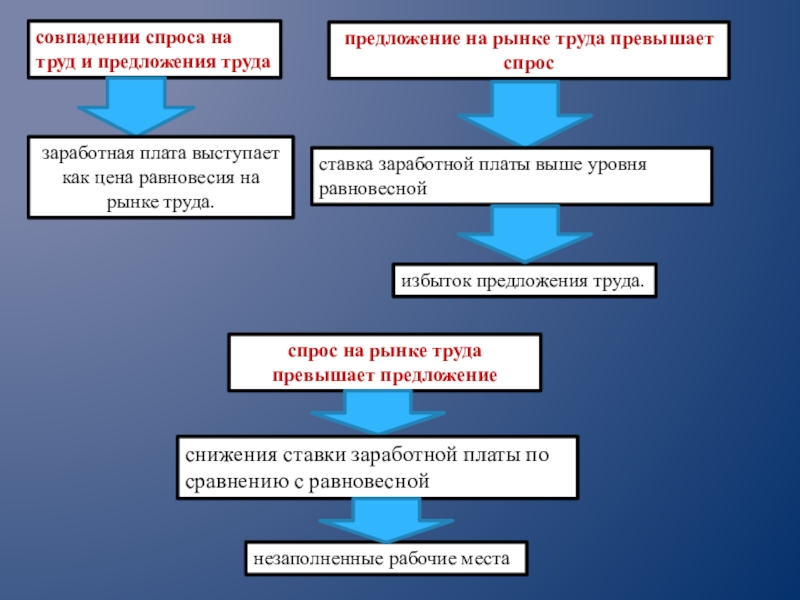 совпадении спроса на труд и предложения труда

заработная плата выступает как цена равновесия на рынке труда.

предложение на рынке труда превышает спрос

ставка заработной платы выше уровня равновесной

избыток предложения труда.

спрос на рынке труда превышает предложение

снижения ставки заработной платы по сравнению с равновесной

незаполненные рабочие места